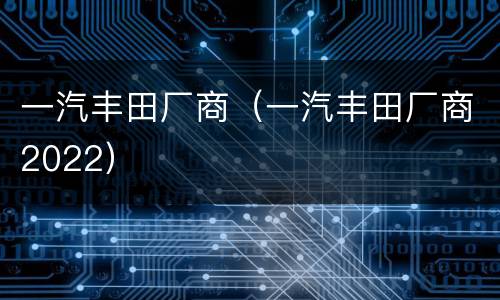 一汽丰田厂商（一汽丰田厂商2022）